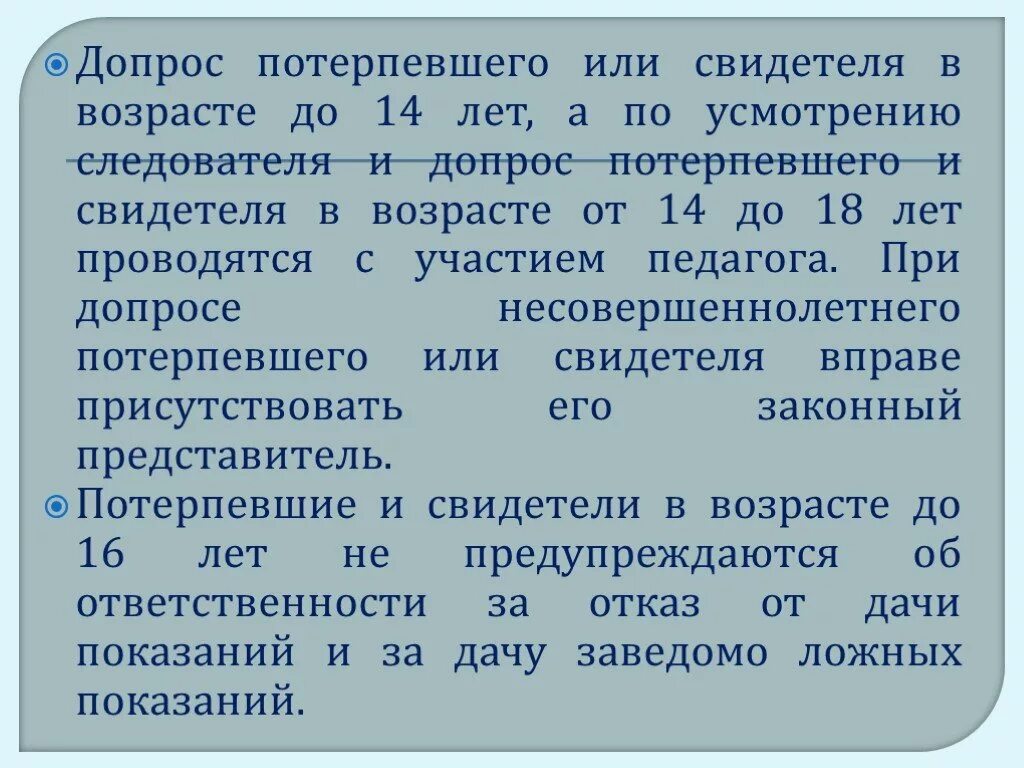 Допрос потерпевшего или свидетеля в возрасте до 14 лет, а по усмотрению следователя и допрос потерпевшего и свидетеля в возрасте от 14 до 18 лет проводятся с участием педагога. При допросе несовершеннолетнего потерпевшего или свидетеля вправе присутствовать его законный представитель.

Потерпевшие и свидетели в возрасте до 16 лет не предупреждаются об ответственности за отказ от дачи показаний и за дачу заведомо ложных показаний.